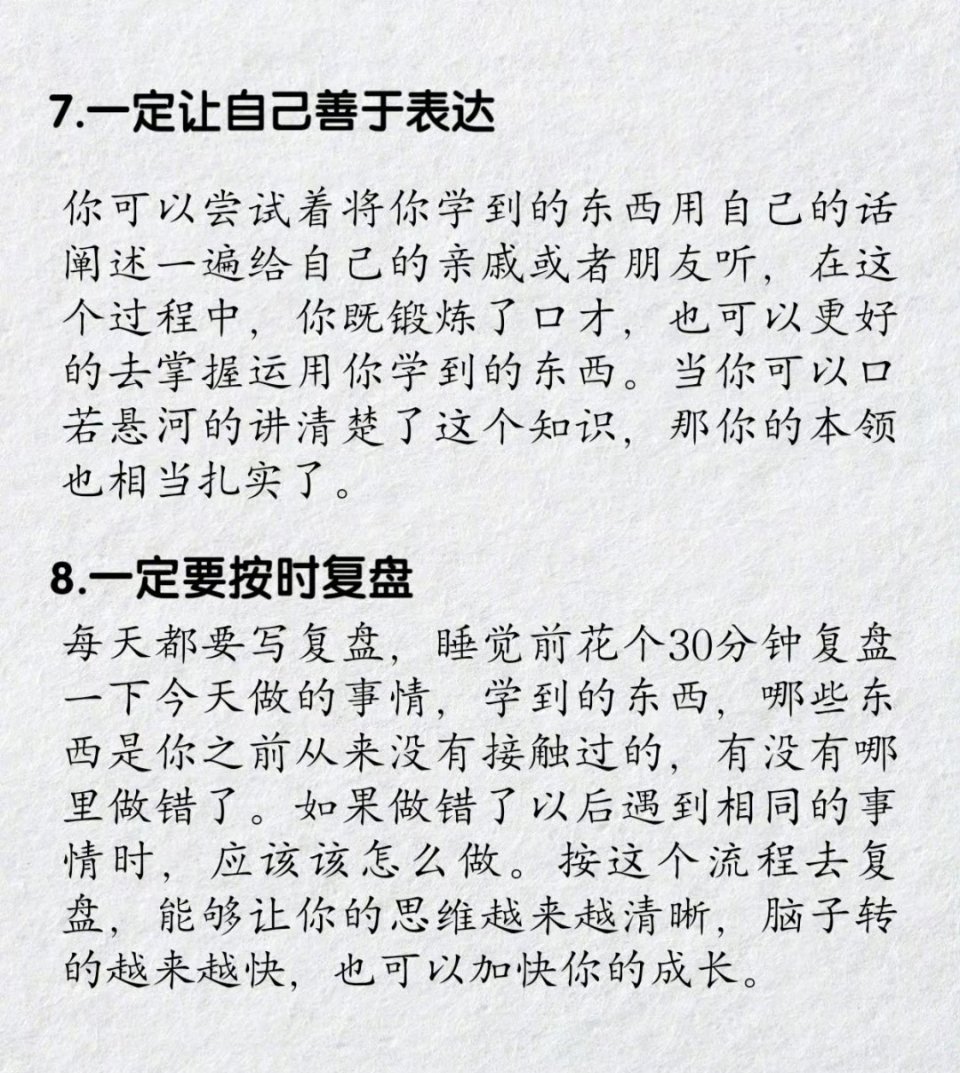 7.一定让自己善于表达

你可以尝试着将你学到的东西用自己的话阐述一遍给自己的亲戚或者朋友听，在这个过程中，你既锻炼了口才，也可以更好的去掌握运用你学到的东西。当你可以口若悬河的讲清楚了这个知识，那你的本领也相当扎实了。

8.一定要按时复盘

每天都要写复盘，睡觉前花个30分钟复盘一下今天做的事情，学到的东西，哪些东西是你之前从来没有接触过的，有没有哪里做错了。如果做错了以后遇到相同的事情时，应该该怎么做。按这个流程去复盘，能够让你的思维越来越清晰，脑子转的越来越快，也可以加快你的成长。